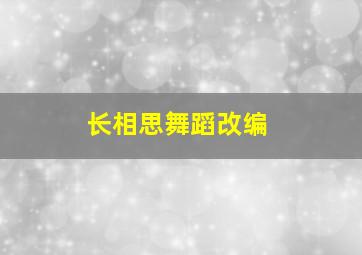 长相思舞蹈改编